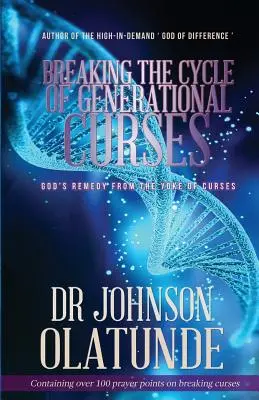 AUTHOR OF THE HIGH-IN-DEMAND ' GOD OF DIFFERENCE '

BREAKING THE CYCLE OF GENERATIONAL CURSES

GOD'S REMEDY FROM THE YOKE OF CURSES

DR JOHNSON OLATUNDE

Containing over 100 prayer points on breaking curses